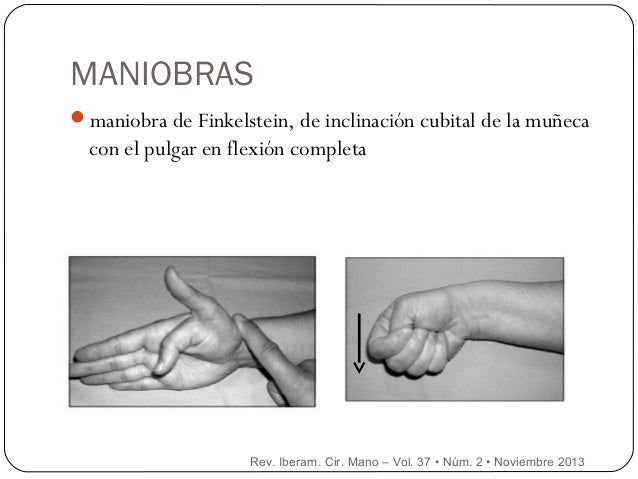 MANIOBRAS

• maniobra de Finkelstein, de inclinación cubital de la muñeca con el pulgar en flexión completa

Rev. Iberam. Cir. Mano – Vol. 37 • Núm. 2 • Noviembre 2013